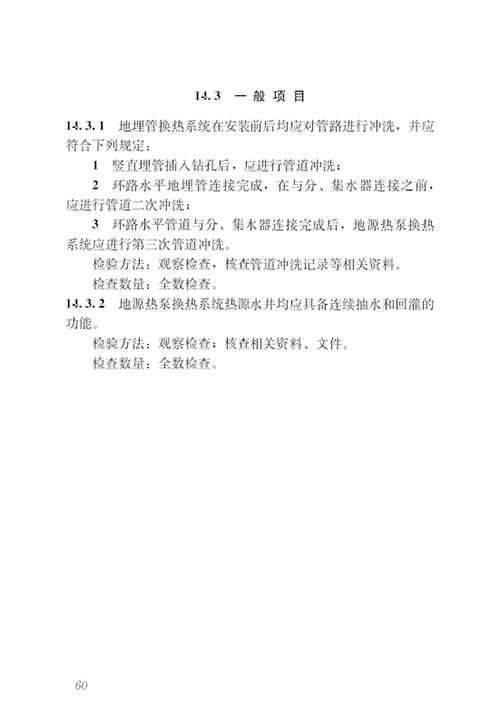 14.3 一般项目

14.3.1 地埋管换热系统在安装前后均应对管路进行冲洗，并应符合下列规定：

1 竖直埋管插入钻孔后，应进行管道冲洗；

2 环路水平地埋管连接完成，在与分、集水器连接之前，应进行管道二次冲洗；

3 环路水平管道与分、集水器连接完成后，地源热泵换热系统应进行第三次管道冲洗。

检验方法：观察检查，核查管道冲洗记录等相关资料。

检查数量：全数检查。

14.3.2 地源热泵换热系统热源水井均应具备连续抽水和回灌的功能。

检验方法：观察检查；核查相关资料、文件。

检查数量：全数检查。

60